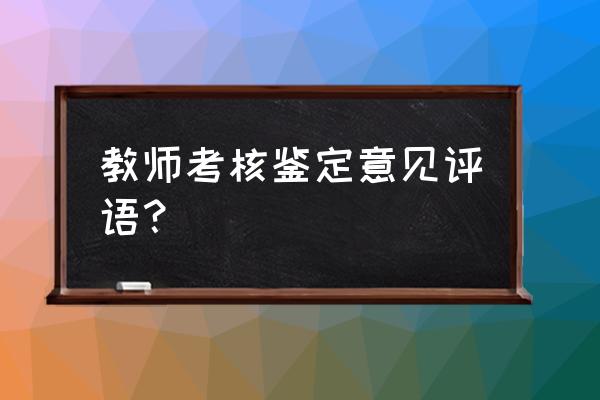 教师考核鉴定意见评语？